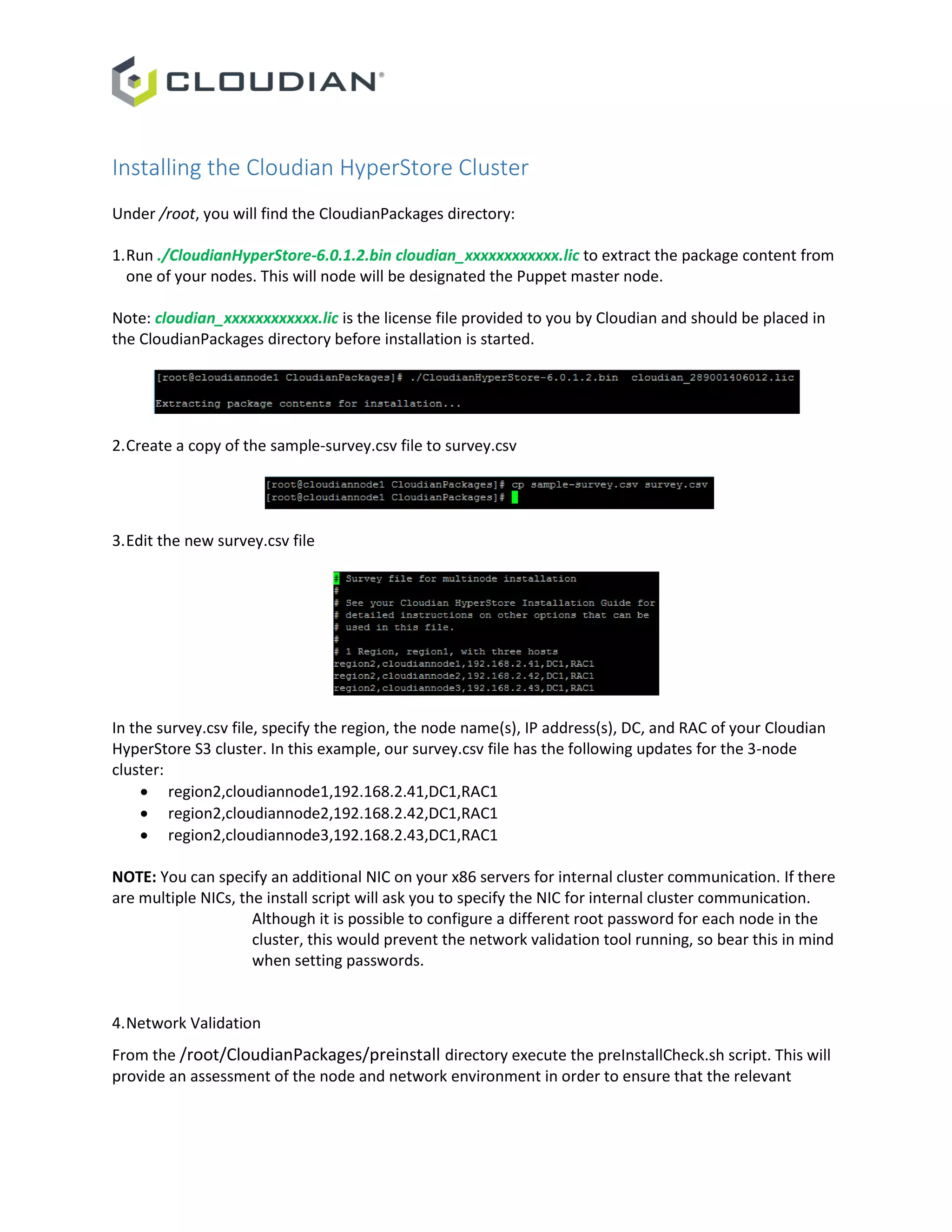 CLOUDIAN®

Installing the Cloudian HyperStore Cluster

Under /root, you will find the CloudianPackages directory:

1. Run ./CloudianHyperStore-6.0.1.2.bin cloudian_xxxxxxxxxxxx.lic to extract the package content from one of your nodes. This will node will be designated the Puppet master node.

Note: cloudian_xxxxxxxxxxxx.lic is the license file provided to you by Cloudian and should be placed in the CloudianPackages directory before installation is started.

[root@cloudiannode1 CloudianPackages]# ./CloudianHyperStore-6.0.1.2.bin cloudian_289001406012.lic

Extracting package contents for installation...

2. Create a copy of the sample-survey.csv file to survey.csv

[root@cloudiannode1 CloudianPackages]# cp sample-survey.csv survey.csv
[root@cloudiannode1 CloudianPackages]#

3. Edit the new survey.csv file

# Survey file for multinode installation
#
# See your Cloudian HyperStore Installation Guide for
# detailed instructions on other options that can be
# used in this file.
#
# 1 Region, region1, with three hosts
region2,cloudiannode1,192.168.2.41,DC1,RAC1
region2,cloudiannode2,192.168.2.42,DC1,RAC1
region2,cloudiannode3,192.168.2.43,DC1,RAC1

In the survey.csv file, specify the region, the node name(s), IP address(s), DC, and RAC of your Cloudian HyperStore S3 cluster. In this example, our survey.csv file has the following updates for the 3-node cluster:
• region2,cloudiannode1,192.168.2.41,DC1,RAC1
• region2,cloudiannode2,192.168.2.42,DC1,RAC1
• region2,cloudiannode3,192.168.2.43,DC1,RAC1

NOTE: You can specify an additional NIC on your x86 servers for internal cluster communication. If there are multiple NICs, the install script will ask you to specify the NIC for internal cluster communication.
Although it is possible to configure a different root password for each node in the cluster, this would prevent the network validation tool running, so bear this in mind when setting passwords.

4. Network Validation

From the /root/CloudianPackages/preinstall directory execute the preInstallCheck.sh script. This will provide an assessment of the node and network environment in order to ensure that the relevant